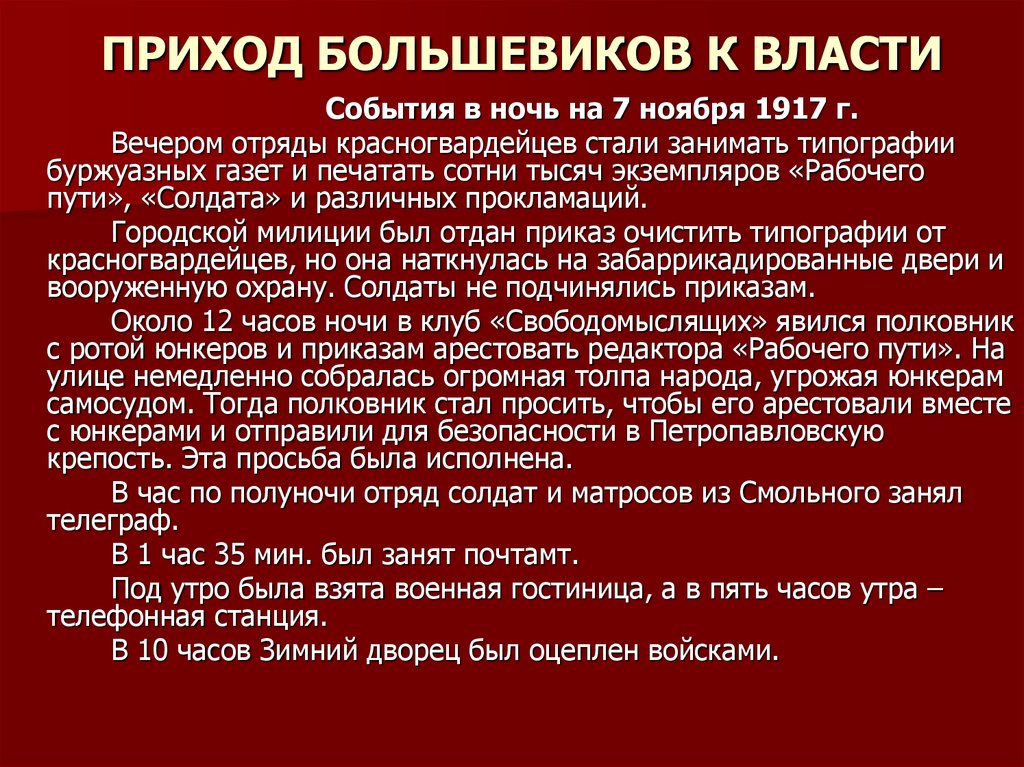 ПРИХОД БОЛЬШЕВИКОВ К ВЛАСТИ

События в ночь на 7 ноября 1917 г.

Вечером отряды красногвардейцев стали занимать типографии буржуазных газет и печатать сотни тысяч экземпляров «Рабочего пути», «Солдата» и различных прокламаций.

Городской милиции был отдан приказ очистить типографии от красногвардейцев, но она наткнулась на забаррикадированные двери и вооруженную охрану. Солдаты не подчинялись приказам.

Около 12 часов ночи в клуб «Свободомыслящих» явился полковник с ротой юнкеров и приказам арестовать редактора «Рабочего пути». На улице немедленно собралась огромная толпа народа, угрожая юнкерам самосудом. Тогда полковник стал просить, чтобы его арестовали вместе с юнкерами и отправили для безопасности в Петропавловскую крепость. Эта просьба была исполнена.

В час по полуночи отряд солдат и матросов из Смольного занял телеграф.

В 1 час 35 мин. был занят почтамт.

Под утро была взята военная гостиница, а в пять часов утра – телефонная станция.

В 10 часов Зимний дворец был оцеплен войсками.